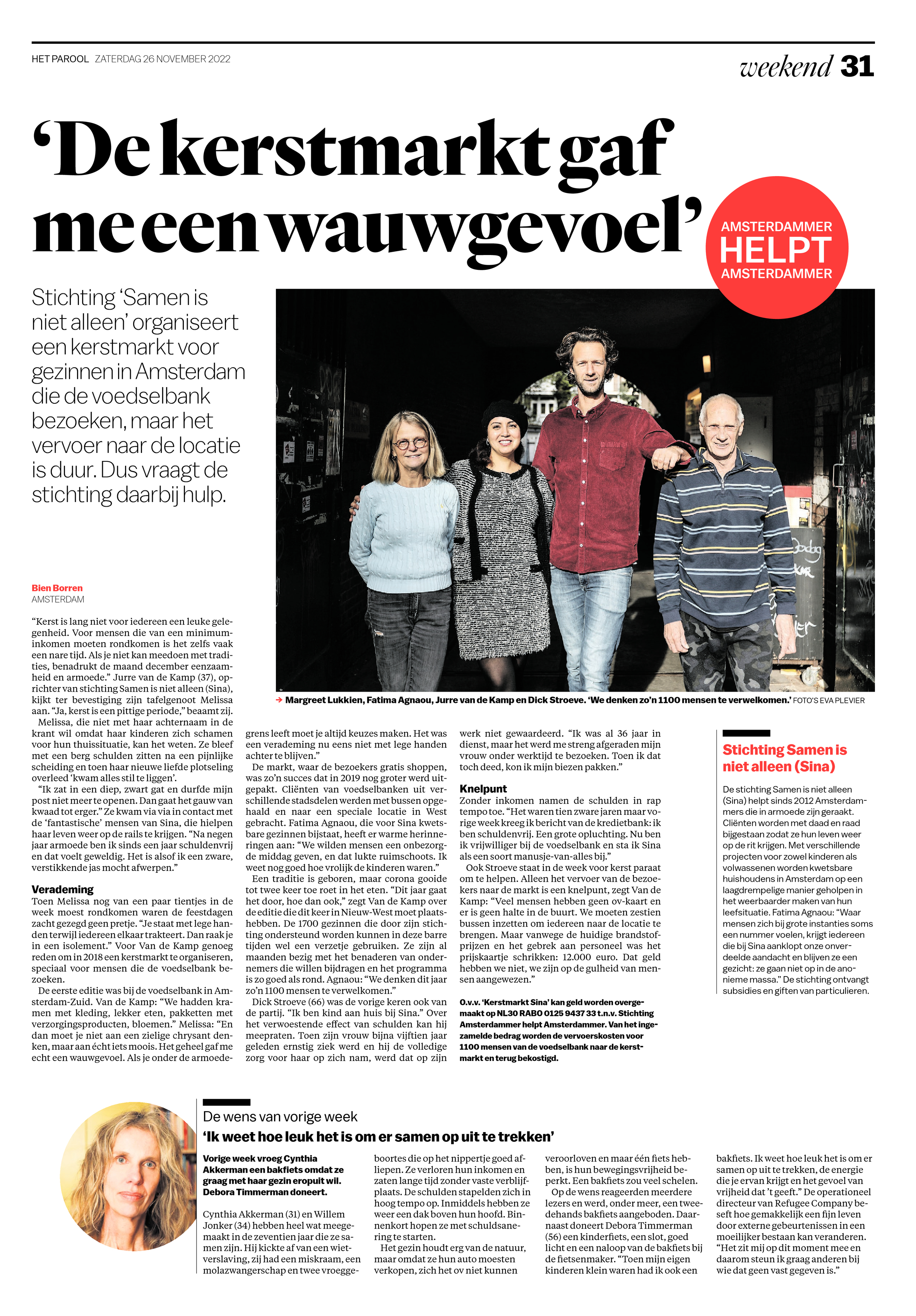 HET PAROOL ZATERDAG 26 NOVEMBER 2022

weekend 31

‘De kerstmarkt gaf me een wauwgevoel’

AMSTERDAMMER HELPT AMSTERDAMMER

Stichting ‘Samen is niet alleen’ organiseert een kerstmarkt voor gezinnen in Amsterdam die de voedselbank bezoeken, maar het vervoer naar de locatie is duur. Dus vraagt de stichting daarbij hulp.

→ Margreet Lukkien, Fatima Agnaou, Jurre van de Kamp en Dick Stroeve. ‘We denken zo’n 1100 mensen te verwelkomen.’ FOTO’S EVA PLEVIER

Bien Borren
AMSTERDAM

“Kerst is lang niet voor iedereen een leuke gelegenheid. Voor mensen die van een minimuminkomen moeten rondkomen is het zelfs vaak een nare tijd. Als je niet kan meedoen met tradities, benadrukt de maand december eenzaamheid en armoede.” Jurre van de Kamp (37), oprichter van stichting Samen is niet alleen (Sina), kijkt ter bevestiging zijn tafelgenoot Melissa aan. “Ja, kerst is een pittige periode,” beaamt zij.

Melissa, die niet met haar achternaam in de krant wil omdat haar kinderen zich schamen voor hun thuissituatie, kan het weten. Ze bleef met een berg schulden zitten na een pijnlijke scheiding en toen haar nieuwe liefde plotseling overleed ‘kwam alles stil te liggen’.

“Ik zat in een diep, zwart gat en durfde mijn post niet meer te openen. Dan gaat het gauw van kwaad tot erger.” Ze kwam via via in contact met de ‘fantastische’ mensen van Sina, die hielpen haar leven weer op de rails te krijgen. “Na negen jaar armoede ben ik sinds een jaar schuldenvrij en dat voelt geweldig. Het is alsof ik een zware, verstikkende jas mocht afwerpen.”

Verademing
Toen Melissa nog van een paar tientjes in de week moest rondkomen waren de feestdagen zacht gezegd geen pretje. “Je staat met lege handen terwijl iedereen elkaar trakteert. Dan raak je in een isolement.” Voor Van de Kamp genoeg reden om in 2018 een kerstmarkt te organiseren, speciaal voor mensen die de voedselbank bezoeken.

De eerste editie was bij de voedselbank in Amsterdam-Zuid. Van de Kamp: “We hadden kramen met kleding, lekker eten, pakketten met verzorgingsproducten, bloemen.” Melissa: “En dan moet je niet aan een zielige chrysant denken, maar aan écht iets moois. Het geheel gaf me echt een wauwgevoel. Als je onder de armoedegrens leeft moet je altijd keuzes maken. Het was een verademing nu eens niet met lege handen achter te blijven.”

De markt, waar de bezoekers gratis shoppen, was zo’n succes dat in 2019 nog groter werd uitgepakt. Cliënten van voedselbanken uit verschillende stadsdelen werden met bussen opgehaald en naar een speciale locatie in West gebracht. Fatima Agnaou, die voor Sina kwetsbare gezinnen bijstaat, heeft er warme herinneringen aan: “We wilden mensen een onbezorgde middag geven, en dat lukte ruimschoots. Ik weet nog goed hoe vrolijk de kinderen waren.”

Een traditie is geboren, maar corona gooide tot twee keer toe roet in het eten. “Dit jaar gaat het door, hoe dan ook,” zegt Van de Kamp over de editie die dit keer in Nieuw-West moet plaatshebben. De 1700 gezinnen die door zijn stichting ondersteund worden kunnen in deze barre tijden wel een verzetje gebruiken. Ze zijn al maanden bezig met het benaderen van ondernemers die willen bijdragen en het programma is zo goed als rond. Agnaou: “We denken dit jaar zo’n 1100 mensen te verwelkomen.”

Dick Stroeve (66) was de vorige keren ook van de partij. “Ik ben kind aan huis bij Sina.” Over het verwoestende effect van schulden kan hij meepraten. Toen zijn vrouw bijna vijftien jaar geleden ernstig ziek werd en hij de volledige zorg voor haar op zich nam, werd dat op zijn werk niet gewaardeerd. “Ik was al 36 jaar in dienst, maar het werd me streng afgeraden mijn vrouw onder werktijd te bezoeken. Toen ik dat toch deed, kon ik mijn biezen pakken.”

Knelpunt
Zonder inkomen namen de schulden in rap tempo toe. “Het waren tien zware jaren maar vorige week kreeg ik bericht van de kredietbank: ik ben schuldenvrij. Een grote opluchting. Nu ben ik vrijwilliger bij de voedselbank en sta ik Sina als een soort manusje-van-alles bij.”

Ook Stroeve staat in de week voor kerst paraat om te helpen. Alleen het vervoer van de bezoekers naar de markt is een knelpunt, zegt Van de Kamp: “Veel mensen hebben geen ov-kaart en er is geen halte in de buurt. We moeten zestien bussen inzetten om iedereen naar de locatie te brengen. Maar vanwege de huidige brandstofprijzen en het gebrek aan personeel was het prijskaartje schrikken: 12.000 euro. Dat geld hebben we niet, we zijn op de gulheid van mensen aangewezen.”

O.v.v. ‘Kerstmarkt Sina’ kan geld worden overgemaakt op NL30 RABO 0125 9437 33 t.n.v. Stichting Amsterdammer helpt Amsterdammer. Van het ingezamelde bedrag worden de vervoerskosten voor 1100 mensen van de voedselbank naar de kerstmarkt en terug bekostigd.

Stichting Samen is niet alleen (Sina)

De stichting Samen is niet alleen (Sina) helpt sinds 2012 Amsterdammers die in armoede zijn geraakt. Cliënten worden met daad en raad bijgestaan zodat ze hun leven weer op de rit krijgen. Met verschillende projecten voor zowel kinderen als volwassenen worden kwetsbare huishoudens in Amsterdam op een laagdrempelige manier geholpen in het weerbaarder maken van hun leefsituatie. Fatima Agnaou: “Waar mensen zich bij grote instanties soms een nummer voelen, krijgt iedereen die bij Sina aanklopt onze onverdeelde aandacht en blijven ze een gezicht: ze gaan niet op in de anonieme massa.” De stichting ontvangt subsidies en giften van particulieren.

De wens van vorige week

‘Ik weet hoe leuk het is om er samen op uit te trekken’

Vorige week vroeg Cynthia Akkerman een bakfiets omdat ze graag met haar gezin eropuit wil. Debora Timmerman doneert.

Cynthia Akkerman (31) en Willem Jonker (34) hebben heel wat meegemaakt in de zeventien jaar die ze samen zijn. Hij kickte af van een wietverslaving, zij had een miskraam, een molazwangerschap en twee vroeggeboortes die op het nippertje goed afliepen. Ze verloren hun inkomen en zaten lange tijd zonder vaste verblijfplaats. De schulden stapelden zich in hoog tempo op. Inmiddels hebben ze weer een dak boven hun hoofd. Binnenkort hopen ze met schuldsanering te starten.

Het gezin houdt erg van de natuur, maar omdat ze hun auto moesten verkopen, zich het ov niet kunnen veroorloven en maar één fiets hebben, is hun bewegingsvrijheid beperkt. Een bakfiets zou veel schelen.

Op de wens reageerden meerdere lezers en werd, onder meer, een tweedehands bakfiets aangeboden. Daarnaast doneert Debora Timmerman (56) een kinderfiets, een slot, goed licht en een naloop van de bakfiets bij de fietsenmaker. “Toen mijn eigen kinderen klein waren had ik ook een bakfiets. Ik weet hoe leuk het is om er samen op uit te trekken, de energie die je ervan krijgt en het gevoel van vrijheid dat ’t geeft.” De operationeel directeur van Refugee Company beseft hoe gemakkelijk een fijn leven door externe gebeurtenissen in een moeilijker bestaan kan veranderen. “Het zit mij op dit moment mee en daarom steun ik graag anderen bij wie dat geen vast gegeven is.”